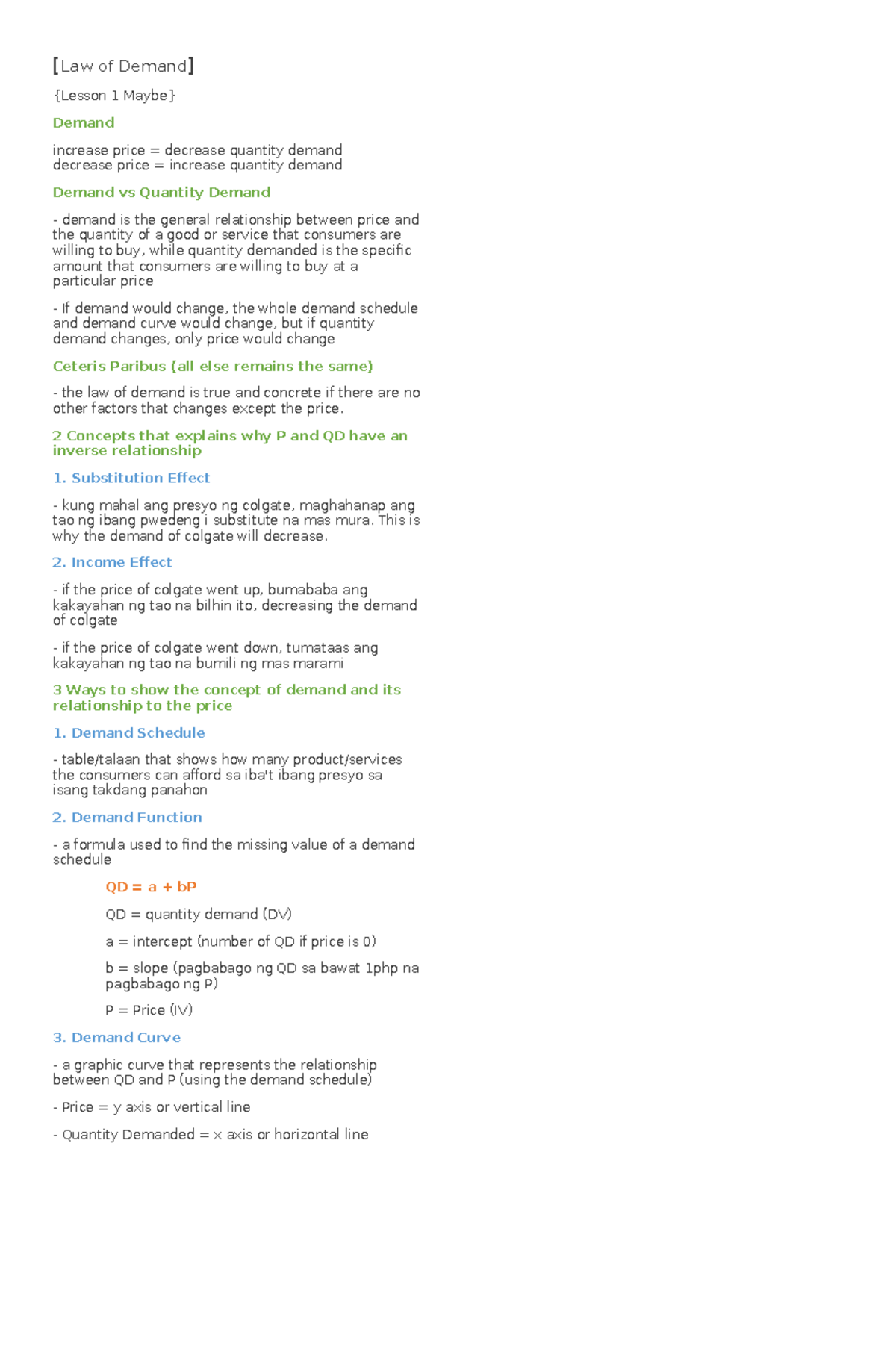 [Law of Demand]

{Lesson 1 Maybe}

Demand

increase price = decrease quantity demand
decrease price = increase quantity demand

Demand vs Quantity Demand

- demand is the general relationship between price and the quantity of a good or service that consumers are willing to buy, while quantity demanded is the specific amount that consumers are willing to buy at a particular price

- If demand would change, the whole demand schedule and demand curve would change, but if quantity demand changes, only price would change

Ceteris Paribus (all else remains the same)

- the law of demand is true and concrete if there are no other factors that changes except the price.

2 Concepts that explains why P and QD have an inverse relationship

1. Substitution Effect

- kung mahal ang presyo ng colgate, maghahanap ang tao ng ibang pwedeng i substitute na mas mura. This is why the demand of colgate will decrease.

2. Income Effect

- if the price of colgate went up, bumababa ang kakayahan ng tao na bilhin ito, decreasing the demand of colgate

- if the price of colgate went down, tumataas ang kakayahan ng tao na bumili ng mas marami

3 Ways to show the concept of demand and its relationship to the price

1. Demand Schedule

- table/talaan that shows how many product/services the consumers can afford sa iba't ibang presyo sa isang takdang panahon

2. Demand Function

- a formula used to find the missing value of a demand schedule

QD = a + bP

QD = quantity demand (DV)

a = intercept (number of QD if price is 0)

b = slope (pagbabago ng QD sa bawat 1php na pagbabago ng P)

P = Price (IV)

3. Demand Curve

- a graphic curve that represents the relationship between QD and P (using the demand schedule)

- Price = y axis or vertical line

- Quantity Demanded = x axis or horizontal line